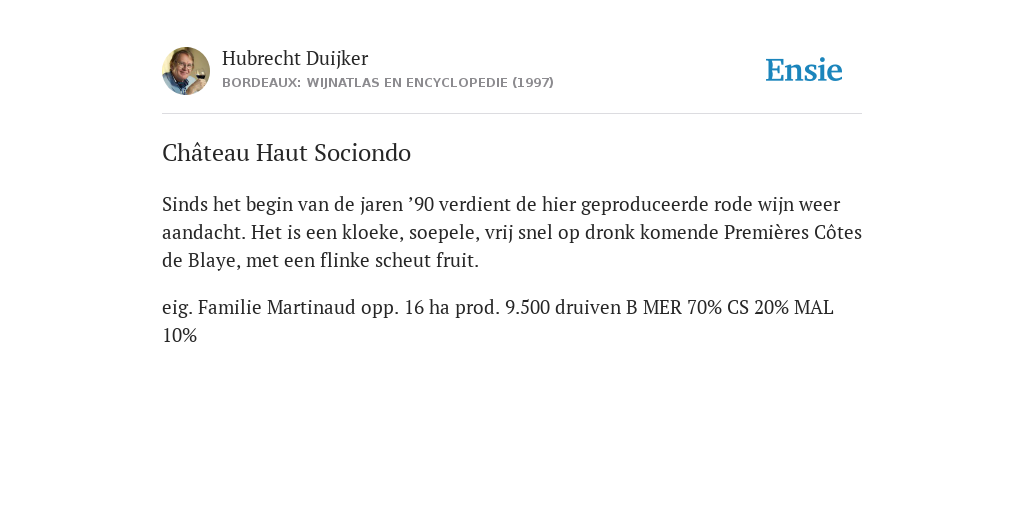 Hubrecht Duijker
BORDEAUX: WIJNATLAS EN ENCYCLOPEDIE (1997)

Ensie

Château Haut Sociondo

Sinds het begin van de jaren ’90 verdient de hier geproduceerde rode wijn weer aandacht. Het is een kloeke, soepele, vrij snel op dronk komende Premières Côtes de Blaye, met een flinke scheut fruit.

eig. Familie Martinaud opp. 16 ha prod. 9.500 druiven B MER 70% CS 20% MAL 10%